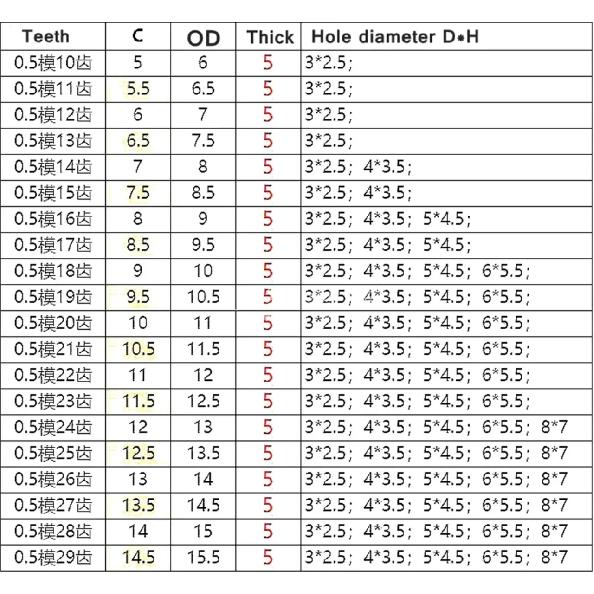 | Teeth | C | OD | Thick | Hole diameter D*H |
|---|---|---|---|---|
| 0.5模10齿 | 5 | 6 | 5 | 3*2.5; |
| 0.5模11齿 | 5.5 | 6.5 | 5 | 3*2.5; |
| 0.5模12齿 | 6 | 7 | 5 | 3*2.5; |
| 0.5模13齿 | 6.5 | 7.5 | 5 | 3*2.5; |
| 0.5模14齿 | 7 | 8 | 5 | 3*2.5; 4*3.5; |
| 0.5模15齿 | 7.5 | 8.5 | 5 | 3*2.5; 4*3.5; |
| 0.5模16齿 | 8 | 9 | 5 | 3*2.5; 4*3.5; 5*4.5; |
| 0.5模17齿 | 8.5 | 9.5 | 5 | 3*2.5; 4*3.5; 5*4.5; |
| 0.5模18齿 | 9 | 10 | 5 | 3*2.5; 4*3.5; 5*4.5; 6*5.5; |
| 0.5模19齿 | 9.5 | 10.5 | 5 | 3*2.5; 4*3.5; 5*4.5; 6*5.5; |
| 0.5模20齿 | 10 | 11 | 5 | 3*2.5; 4*3.5; 5*4.5; 6*5.5; |
| 0.5模21齿 | 10.5 | 11.5 | 5 | 3*2.5; 4*3.5; 5*4.5; 6*5.5; |
| 0.5模22齿 | 11 | 12 | 5 | 3*2.5; 4*3.5; 5*4.5; 6*5.5; |
| 0.5模23齿 | 11.5 | 12.5 | 5 | 3*2.5; 4*3.5; 5*4.5; 6*5.5; |
| 0.5模24齿 | 12 | 13 | 5 | 3*2.5; 4*3.5; 5*4.5; 6*5.5; 8*7 |
| 0.5模25齿 | 12.5 | 13.5 | 5 | 3*2.5; 4*3.5; 5*4.5; 6*5.5; 8*7 |
| 0.5模26齿 | 13 | 14 | 5 | 3*2.5; 4*3.5; 5*4.5; 6*5.5; 8*7 |
| 0.5模27齿 | 13.5 | 14.5 | 5 | 3*2.5; 4*3.5; 5*4.5; 6*5.5; 8*7 |
| 0.5模28齿 | 14 | 15 | 5 | 3*2.5; 4*3.5; 5*4.5; 6*5.5; 8*7 |
| 0.5模29齿 | 14.5 | 15.5 | 5 | 3*2.5; 4*3.5; 5*4.5; 6*5.5; 8*7 |